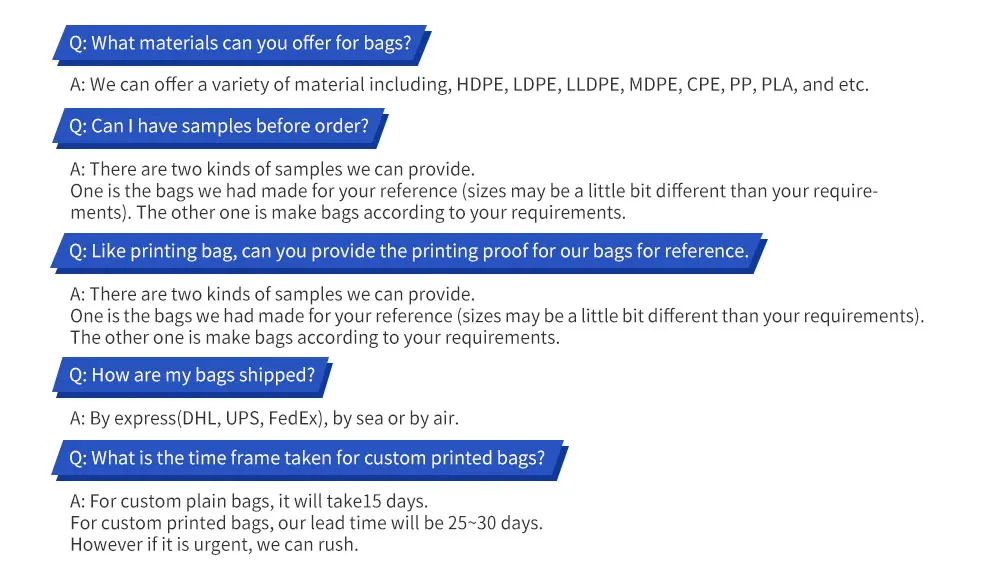 Q: What materials can you offer for bags?

A: We can offer a variety of material including, HDPE, LDPE, LLDPE, MDPE, CPE, PP, PLA, and etc.

Q: Can I have samples before order?

A: There are two kinds of samples we can provide.
One is the bags we had made for your reference (sizes may be a little bit different than your requirements). The other one is make bags according to your requirements.

Q: Like printing bag, can you provide the printing proof for our bags for reference.

A: There are two kinds of samples we can provide.
One is the bags we had made for your reference (sizes may be a little bit different than your requirements).
The other one is make bags according to your requirements.

Q: How are my bags shipped?

A: By express(DHL, UPS, FedEx), by sea or by air.

Q: What is the time frame taken for custom printed bags?

A: For custom plain bags, it will take15 days.
For custom printed bags, our lead time will be 25~30 days.
However if it is urgent, we can rush.